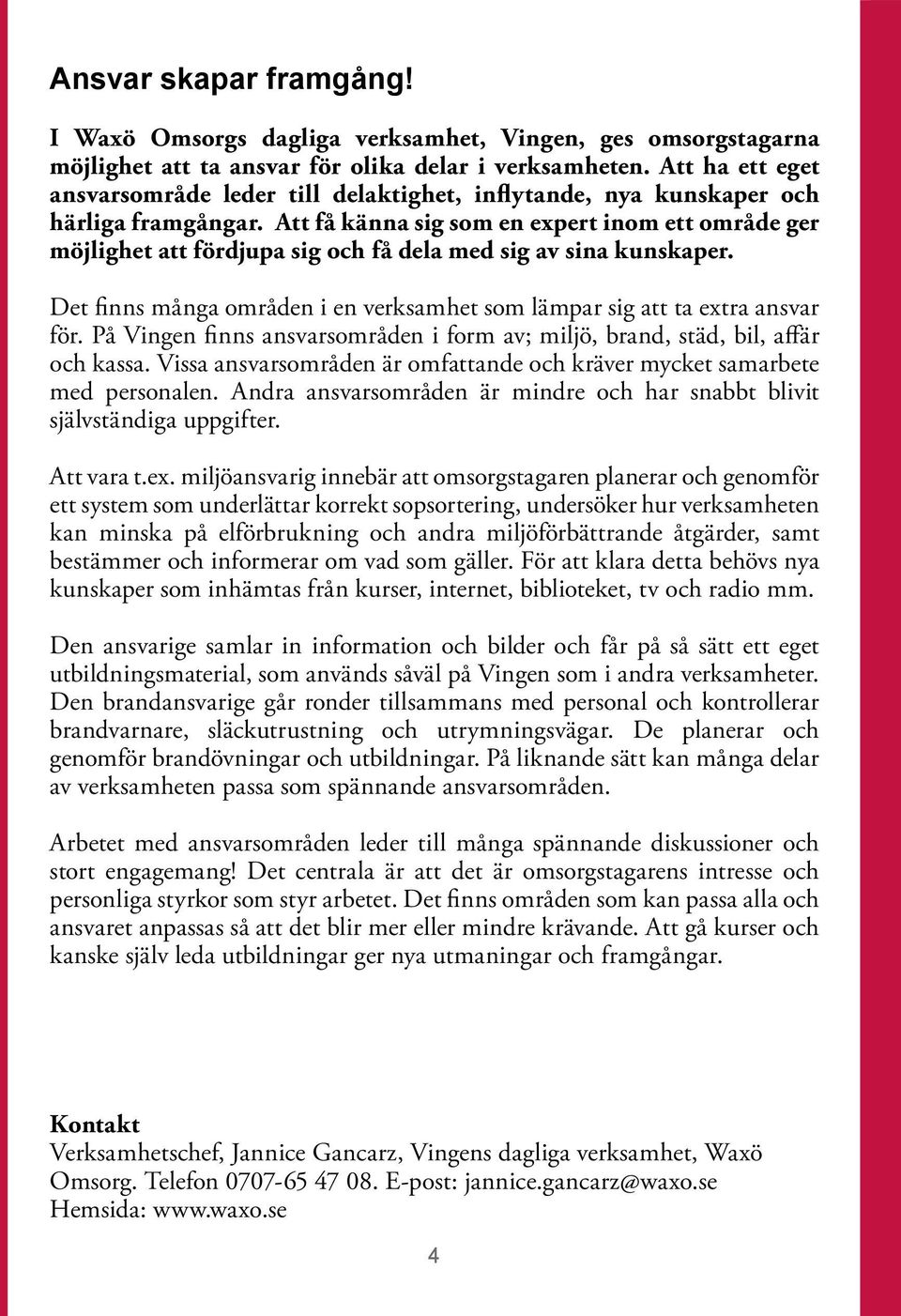 Ansvar skapar framgång!

I Waxö Omsorgs dagliga verksamhet, Vingen, ges omsorgstagarna möjlighet att ta ansvar för olika delar i verksamheten. Att ha ett eget ansvarsområde leder till delaktighet, inflytande, nya kunskaper och härliga framgångar. Att få känna sig som en expert inom ett område ger möjlighet att fördjupa sig och få dela med sig av sina kunskaper.

Det finns många områden i en verksamhet som lämpar sig att ta extra ansvar för. På Vingen finns ansvarsområden i form av; miljö, brand, städ, bil, affär och kassa. Vissa ansvarsområden är omfattande och kräver mycket samarbete med personalen. Andra ansvarsområden är mindre och har snabbt blivit självständiga uppgifter.

Att vara t.ex. miljöansvarig innebär att omsorgstagaren planerar och genomför ett system som underlättar korrekt sopsortering, undersöker hur verksamheten kan minska på elförbrukning och andra miljöförbättrande åtgärder, samt bestämmer och informerar om vad som gäller. För att klara detta behövs nya kunskaper som inhämtas från kurser, internet, biblioteket, tv och radio mm.

Den ansvarige samlar in information och bilder och får på så sätt ett eget utbildningsmaterial, som används såväl på Vingen som i andra verksamheter. Den brandansvarige går ronder tillsammans med personal och kontrollerar brandvarnare, släckutrustning och utrymningsvägar. De planerar och genomför brandövningar och utbildningar. På liknande sätt kan många delar av verksamheten passa som spännande ansvarsområden.

Arbetet med ansvarsområden leder till många spännande diskussioner och stort engagemang! Det centrala är att det är omsorgstagarens intresse och personliga styrkor som styr arbetet. Det finns områden som kan passa alla och ansvaret anpassas så att det blir mer eller mindre krävande. Att gå kurser och kanske själv leda utbildningar ger nya utmaningar och framgångar.

Kontakt
Verksamhetschef, Jannice Gancarz, Vingens dagliga verksamhet, Waxö Omsorg. Telefon 0707-65 47 08. E-post: jannice.gancarz@waxo.se
Hemsida: www.waxo.se

4